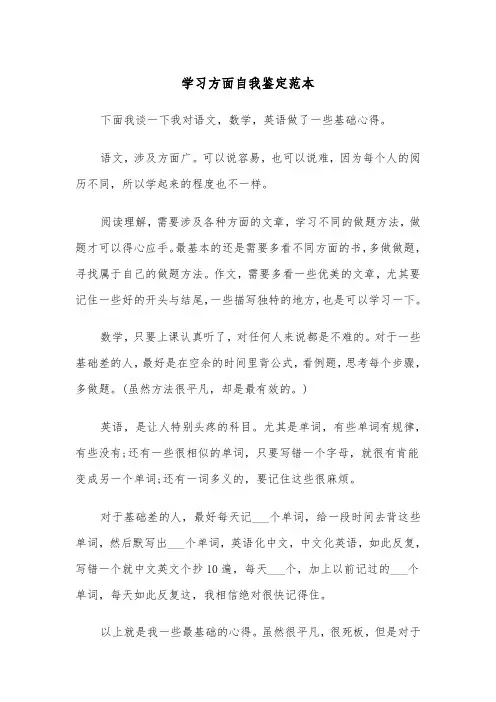 学习方面自我鉴定范本

下面我谈一下我对语文，数学，英语做了一些基础心得。

语文，涉及方面广。可以说容易，也可以说难，因为每个人的阅历不同，所以学起来的程度也不一样。

阅读理解，需要涉及各种方面的文章，学习不同的做题方法，做题才可以得心应手。最基本的还是需要多看不同方面的书，多做做题，寻找属于自己的做题方法。作文，需要多看一些优美的文章，尤其要记住一些好的开头与结尾，一些描写独特的地方，也是可以学习一下。

数学，只要上课认真听了，对任何人来说都是不难的。对于一些基础差的人，最好是在空余的时间里背公式，看例题，思考每个步骤，多做题。(虽然方法很平凡，却是最有效的。)

英语，是让人特别头疼的科目。尤其是单词，有些单词有规律，有些没有;还有一些很相似的单词，只要写错一个字母，就很有肯能变成另一个单词;还有一词多义的，要记住这些很麻烦。

对于基础差的人，最好每天记___个单词，给一段时间去背这些单词，然后默写出___个单词，英语化中文，中文化英语，如此反复，写错一个就中文英文个抄10遍，每天___个，加上以前记过的___个单词，每天如此反复这，我相信绝对很快记得住。

以上就是我一些最基础的心得。虽然很平凡，很死板，但是对于